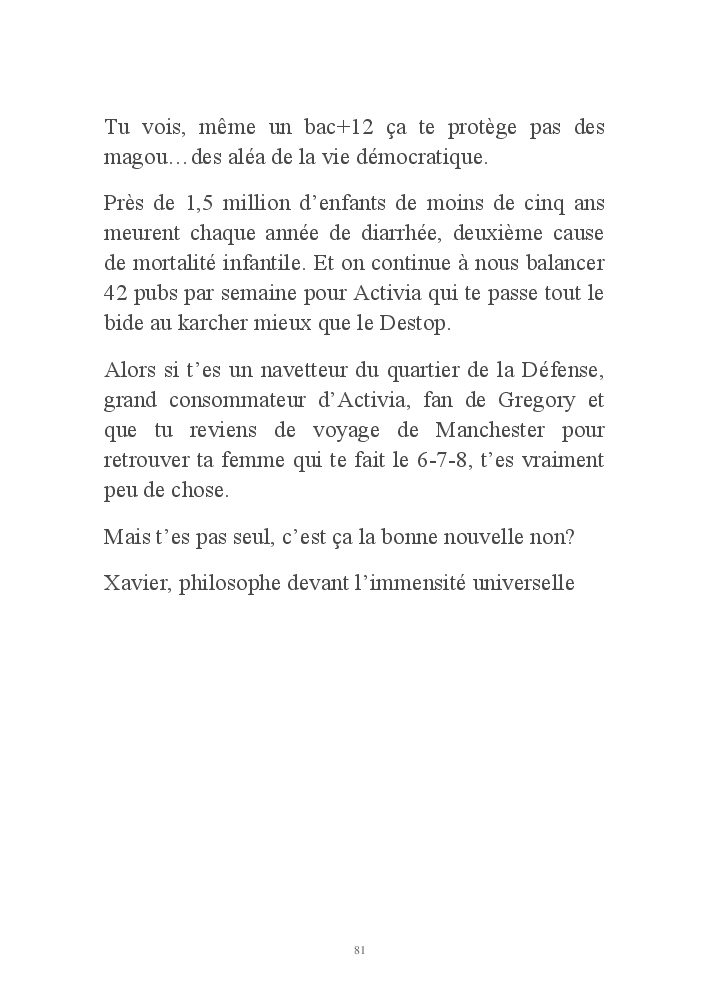 Tu vois, même un bac+12 ça te protège pas des magou…des aléa de la vie démocratique.

Près de 1,5 million d’enfants de moins de cinq ans meurent chaque année de diarrhée, deuxième cause de mortalité infantile. Et on continue à nous balancer 42 pubs par semaine pour Activia qui te passe tout le bide au karcher mieux que le Destop.

Alors si t’es un navetteur du quartier de la Défense, grand consommateur d’Activia, fan de Gregory et que tu reviens de voyage de Manchester pour retrouver ta femme qui te fait le 6-7-8, t’es vraiment peu de chose.

Mais t’es pas seul, c’est ça la bonne nouvelle non?

Xavier, philosophe devant l’immensité universelle

81